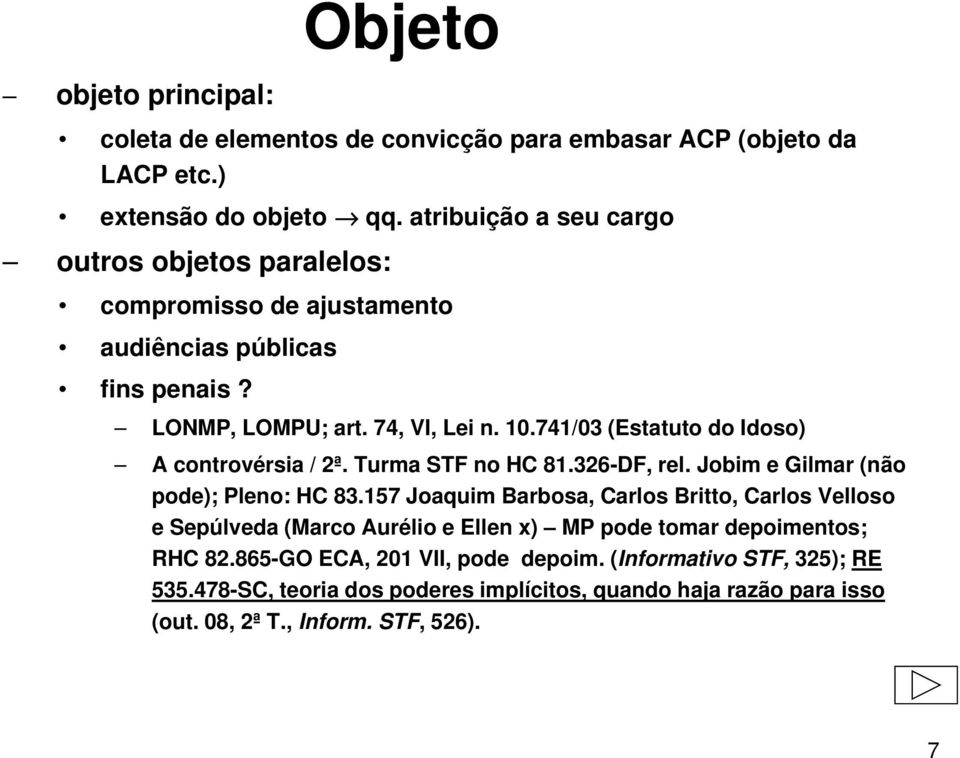 Objeto

– objeto principal:

• coleta de elementos de convicção para embasar ACP (objeto da LACP etc.)

• extensão do objeto $\rightarrow$ qq. atribuição a seu cargo

– outros objetos paralelos:

• compromisso de ajustamento

• audiências públicas

• fins penais ?

– LONMP, LOMPU; art. 74, VI, Lei n. 10.741/03 (Estatuto do Idoso)

– A controvérsia / 2ª. Turma STF no HC 81.326-DF, rel. Jobim e Gilmar (não pode); Pleno: HC 83.157 Joaquim Barbosa, Carlos Britto, Carlos Velloso e Sepúlveda (Marco Aurélio e Ellen x) – MP pode tomar depoimentos; RHC 82.865-GO ECA, 201 VII, pode depoim. (Informativo STF, 325); RE 535.478-SC, teoria dos poderes implícitos, quando haja razão para isso (out. 08, 2ª T., Inform. STF, 526).

7